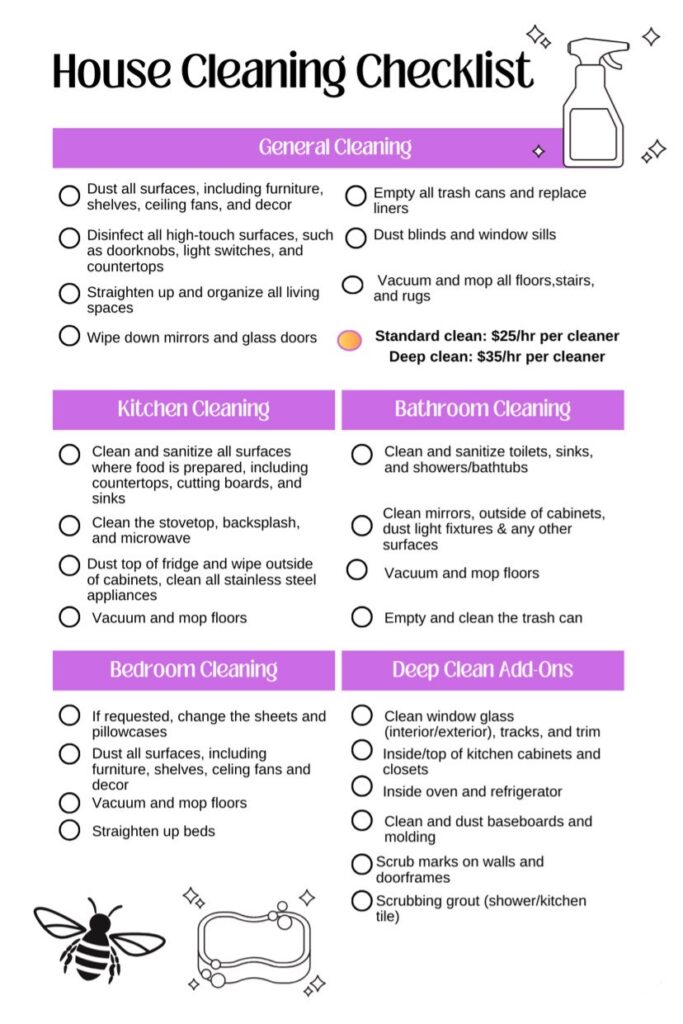 House Cleaning Checklist

General Cleaning

Dust all surfaces, including furniture, shelves, ceiling fans, and decor

Disinfect all high-touch surfaces, such as doorknobs, light switches, and countertops

Straighten up and organize all living spaces

Wipe down mirrors and glass doors

Empty all trash cans and replace liners

Dust blinds and window sills

Vacuum and mop all floors,stairs, and rugs

Standard clean: $25/hr per cleaner
Deep clean: $35/hr per cleaner

Kitchen Cleaning

Clean and sanitize all surfaces where food is prepared, including countertops, cutting boards, and sinks

Clean the stovetop, backsplash, and microwave

Dust top of fridge and wipe outside of cabinets, clean all stainless steel appliances

Vacuum and mop floors

Bathroom Cleaning

Clean and sanitize toilets, sinks, and showers/bathtubs

Clean mirrors, outside of cabinets, dust light fixtures & any other surfaces

Vacuum and mop floors

Empty and clean the trash can

Bedroom Cleaning

If requested, change the sheets and pillowcases

Dust all surfaces, including furniture, shelves, celing fans and decor

Vacuum and mop floors

Straighten up beds

Deep Clean Add-Ons

Clean window glass (interior/exterior), tracks, and trim

Inside/top of kitchen cabinets and closets

Inside oven and refrigerator

Clean and dust baseboards and molding

Scrub marks on walls and doorframes

Scrubbing grout (shower/kitchen tile)